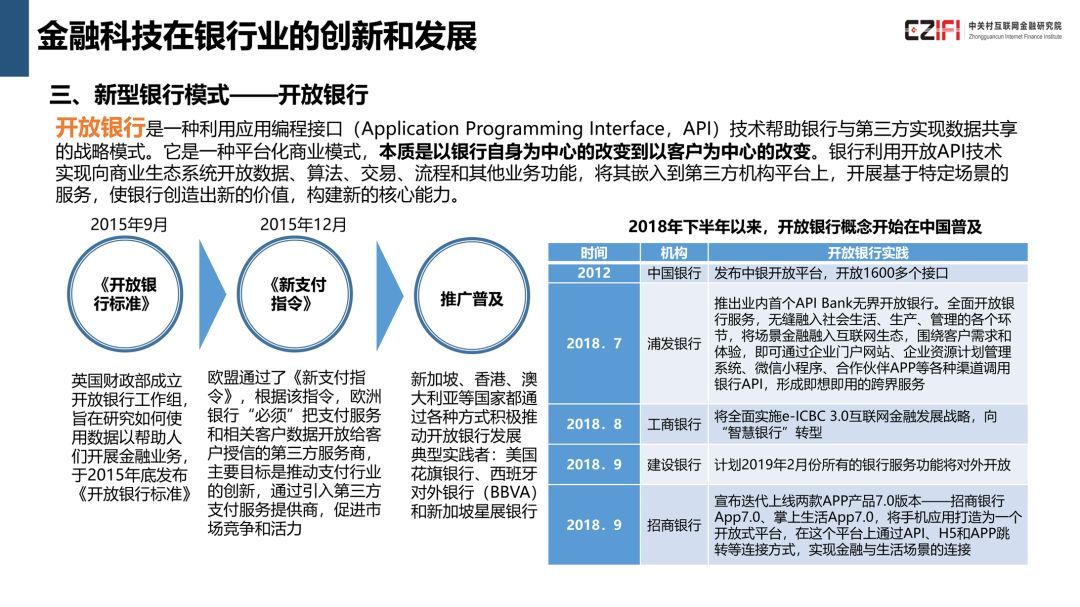 金融科技在银行业的创新和发展

CZIFI 中关村互联网金融研究院 Zhongguancun Internet Finance Institute

三、新型银行模式——开放银行

开放银行是一种利用应用编程接口（Application Programming Interface，API）技术帮助银行与第三方实现数据共享的战略模式。它是一种平台化商业模式，本质是以银行自身为中心的改变到以客户为中心的改变。银行利用开放API技术实现向商业生态系统开放数据、算法、交易、流程和其他业务功能，将其嵌入到第三方机构平台上，开展基于特定场景的服务，使银行创造出新的价值，构建新的核心能力。

2015年9月

《开放银行标准》

英国财政部成立开放银行工作组，旨在研究如何使用数据以帮助人们开展金融业务，于2015年底发布《开放银行标准》

2015年12月

《新支付指令》

欧盟通过了《新支付指令》，根据该指令，欧洲银行“必须”把支付服务和相关客户数据开放给客户授信的第三方服务商，主要目标是推动支付行业的创新，通过引入第三方支付服务提供商，促进市场竞争和活力

推广普及

新加坡、香港、澳大利亚等国家都通过各种方式积极推动开放银行发展
典型实践者：美国花旗银行、西班牙对外银行（BBVA）和新加坡星展银行

2018年下半年以来，开放银行概念开始在中国普及

| 时间 | 机构 | 开放银行实践 |
|---|---|---|
| 2012 | 中国银行 | 发布中银开放平台，开放1600多个接口 |
| 2018．7 | 浦发银行 | 推出业内首个API Bank无界开放银行。全面开放银行服务，无缝融入社会生活、生产、管理的各个环节，将场景金融融入互联网生态，围绕客户需求和体验，即可通过企业门户网站、企业资源计划管理系统、微信小程序、合作伙伴APP等各种渠道调用银行API，形成即想即用的跨界服务 |
| 2018．8 | 工商银行 | 将全面实施e-ICBC 3.0互联网金融发展战略，向“智慧银行”转型 |
| 2018．9 | 建设银行 | 计划2019年2月份所有的银行服务功能将对外开放 |
| 2018．9 | 招商银行 | 宣布迭代上线两款APP产品7.0版本——招商银行App7.0、掌上生活App7.0，将手机应用打造为一个开放式平台，在这个平台上通过API、H5和APP跳转等连接方式，实现金融与生活场景的连接 |